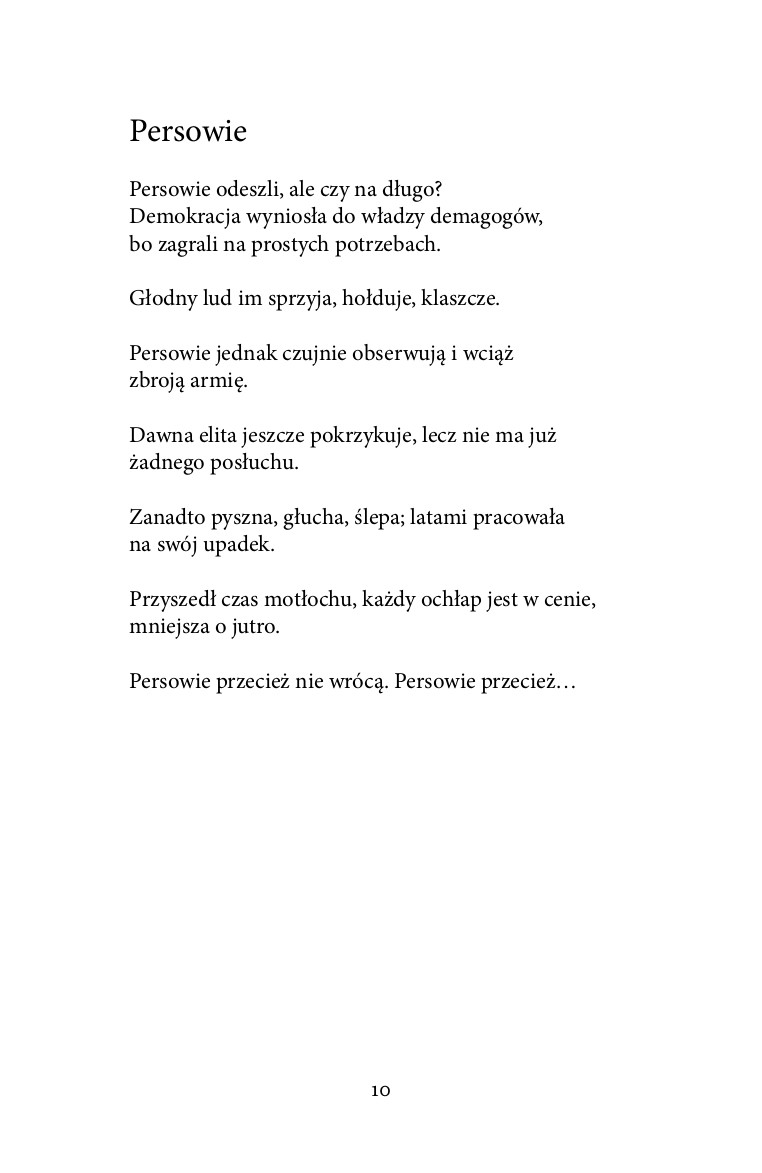 Persowie

Persowie odeszli, ale czy na długo?
Demokracja wyniosła do władzy demagogów,
bo zagrali na prostych potrzebach.

Głodny lud im sprzyja, hołduje, klaszcze.

Persowie jednak czujnie obserwują i wciąż
zbroją armię.

Dawna elita jeszcze pokrzykuje, lecz nie ma już
żadnego posłuchu.

Zanadto pyszna, głucha, ślepa; latami pracowała
na swój upadek.

Przyszedł czas motłochu, każdy ochłap jest w cenie,
mniejsza o jutro.

Persowie przecież nie wrócą. Persowie przecież…

10